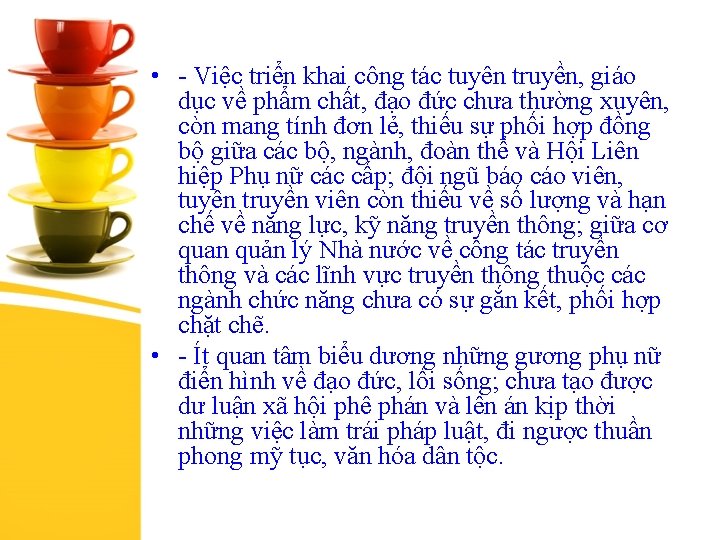 • - Việc triển khai công tác tuyên truyền, giáo dục về phẩm chất, đạo đức chưa thường xuyên, còn mang tính đơn lẻ, thiếu sự phối hợp đồng bộ giữa các bộ, ngành, đoàn thể và Hội Liên hiệp Phụ nữ các cấp; đội ngũ báo cáo viên, tuyên truyền viên còn thiếu về số lượng và hạn chế về năng lực, kỹ năng truyền thông; giữa cơ quan quản lý Nhà nước về công tác truyền thông và các lĩnh vực truyền thông thuộc các ngành chức năng chưa có sự gắn kết, phối hợp chặt chẽ.

• - Ít quan tâm biểu dương những gương phụ nữ điển hình về đạo đức, lối sống; chưa tạo được dư luận xã hội phê phán và lên án kịp thời những việc làm trái pháp luật, đi ngược thuần phong mỹ tục, văn hóa dân tộc.